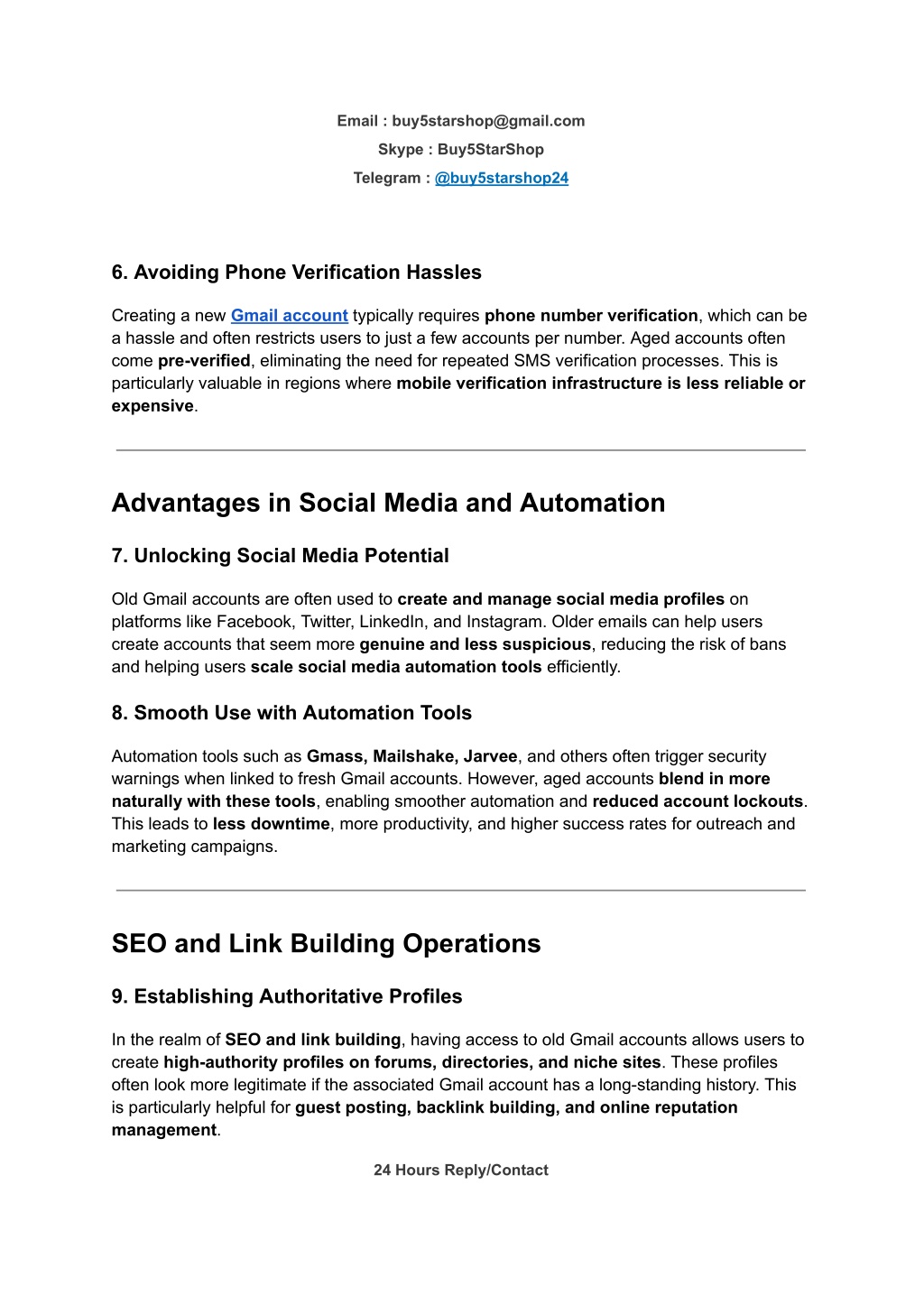 Email : buy5starshop@gmail.com

Skype : Buy5StarShop

Telegram : @buy5starshop24

6. Avoiding Phone Verification Hassles

Creating a new Gmail account typically requires phone number verification, which can be a hassle and often restricts users to just a few accounts per number. Aged accounts often come pre-verified, eliminating the need for repeated SMS verification processes. This is particularly valuable in regions where mobile verification infrastructure is less reliable or expensive.

Advantages in Social Media and Automation

7. Unlocking Social Media Potential

Old Gmail accounts are often used to create and manage social media profiles on platforms like Facebook, Twitter, LinkedIn, and Instagram. Older emails can help users create accounts that seem more genuine and less suspicious, reducing the risk of bans and helping users scale social media automation tools efficiently.

8. Smooth Use with Automation Tools

Automation tools such as Gmass, Mailshake, Jarvee, and others often trigger security warnings when linked to fresh Gmail accounts. However, aged accounts blend in more naturally with these tools, enabling smoother automation and reduced account lockouts. This leads to less downtime, more productivity, and higher success rates for outreach and marketing campaigns.

SEO and Link Building Operations

9. Establishing Authoritative Profiles

In the realm of SEO and link building, having access to old Gmail accounts allows users to create high-authority profiles on forums, directories, and niche sites. These profiles often look more legitimate if the associated Gmail account has a long-standing history. This is particularly helpful for guest posting, backlink building, and online reputation management.

24 Hours Reply/Contact